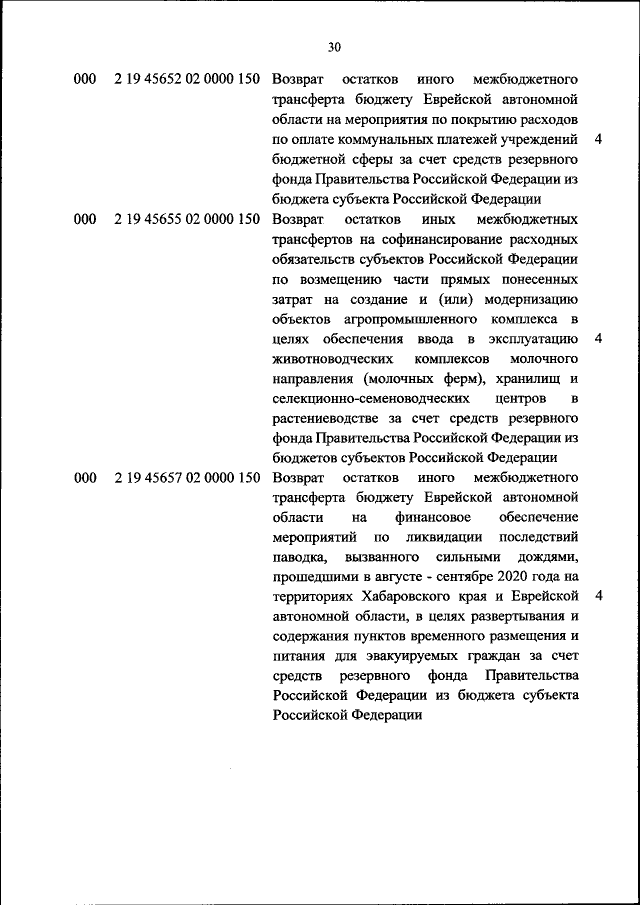 30

| | | | |
|---|---|---|---|
| 000 | 2 19 45652 02 0000 150 | Возврат остатков иного межбюджетного трансферта бюджету Еврейской автономной области на мероприятия по покрытию расходов по оплате коммунальных платежей учреждений бюджетной сферы за счет средств резервного фонда Правительства Российской Федерации из бюджета субъекта Российской Федерации | 4 |
| 000 | 2 19 45655 02 0000 150 | Возврат остатков иных межбюджетных трансфертов на софинансирование расходных обязательств субъектов Российской Федерации по возмещению части прямых понесенных затрат на создание и (или) модернизацию объектов агропромышленного комплекса в целях обеспечения ввода в эксплуатацию животноводческих комплексов молочного направления (молочных ферм), хранилищ и селекционно-семеноводческих центров в растениеводстве за счет средств резервного фонда Правительства Российской Федерации из бюджетов субъектов Российской Федерации | 4 |
| 000 | 2 19 45657 02 0000 150 | Возврат остатков иного межбюджетного трансферта бюджету Еврейской автономной области на финансовое обеспечение мероприятий по ликвидации последствий паводка, вызванного сильными дождями, прошедшими в августе - сентябре 2020 года на территориях Хабаровского края и Еврейской автономной области, в целях развертывания и содержания пунктов временного размещения и питания для эвакуируемых граждан за счет средств резервного фонда Правительства Российской Федерации из бюджета субъекта Российской Федерации | 4 |